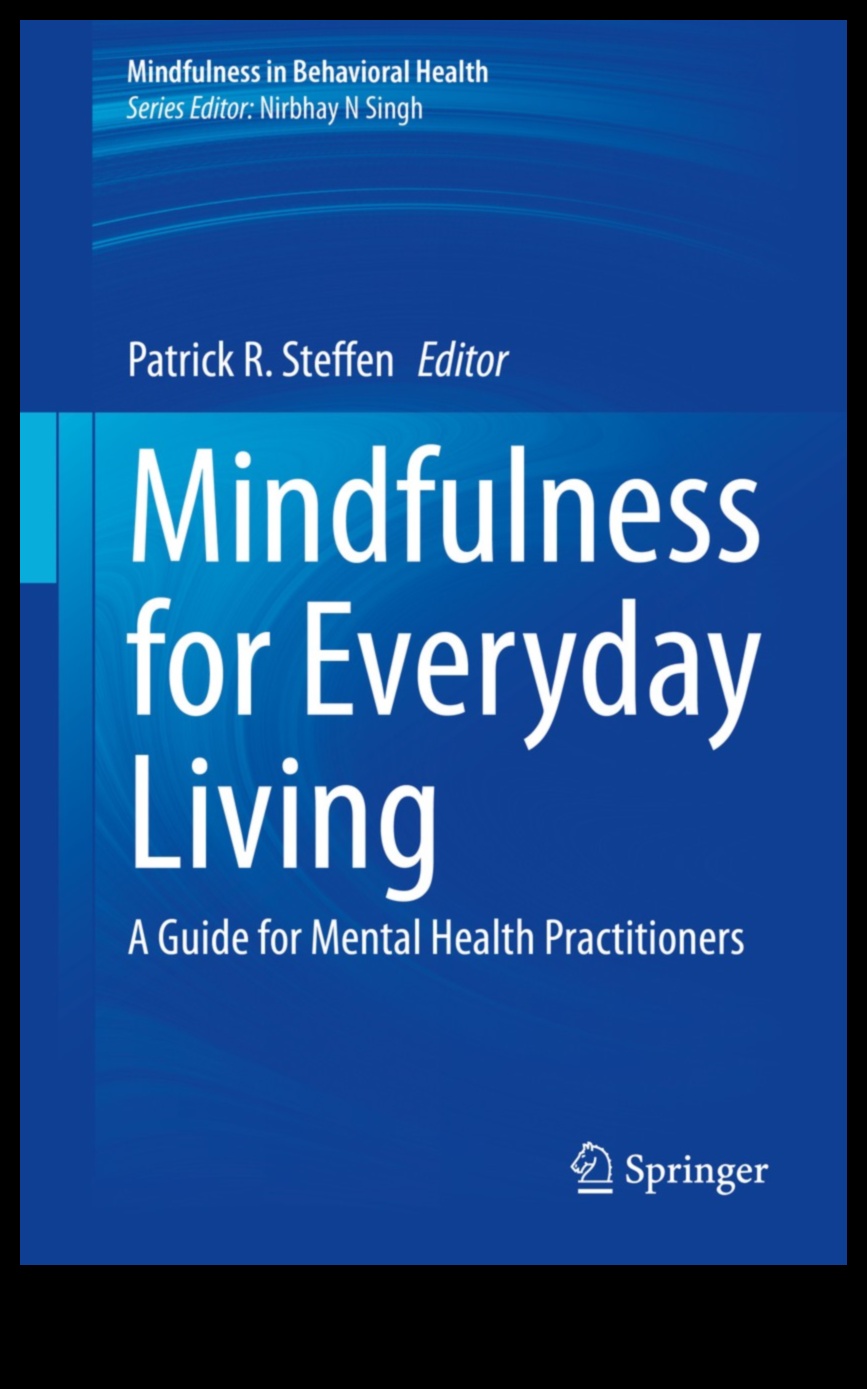 Mindfulness in Behavioral Health
Series Editor: Nirbhay N Singh

Patrick R. Steffen Editor

Mindfulness for Everyday Living

A Guide for Mental Health Practitioners

Springer